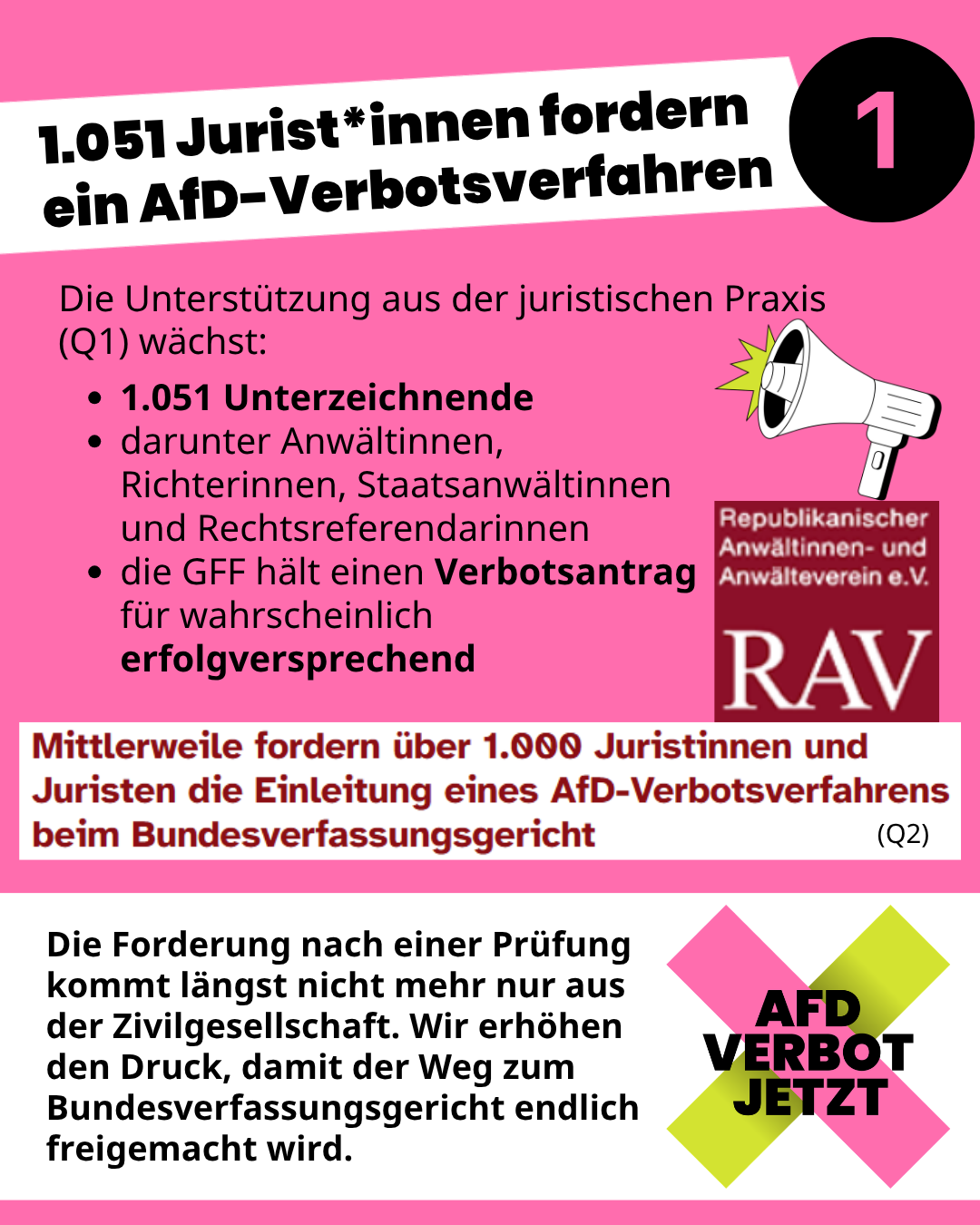 1.051 Jurist*innen fordern ein AfD-Verbotsverfahren

1

Die Unterstützung aus der juristischen Praxis (Q1) wächst:

• 1.051 Unterzeichnende
• darunter Anwältinnen, Richterinnen, Staatsanwältinnen und Rechtsreferendarinnen
• die GFF hält einen Verbotsantrag für wahrscheinlich erfolgversprechend

Republikanischer Anwältinnen- und Anwälteverein e.V.

RAV

Mittlerweile fordern über 1.000 Juristinnen und Juristen die Einleitung eines AfD-Verbotsverfahrens beim Bundesverfassungsgericht

(Q2)

Die Forderung nach einer Prüfung kommt längst nicht mehr nur aus der Zivilgesellschaft. Wir erhöhen den Druck, damit der Weg zum Bundesverfassungsgericht endlich freigemacht wird.

AFD VERBOT JETZT